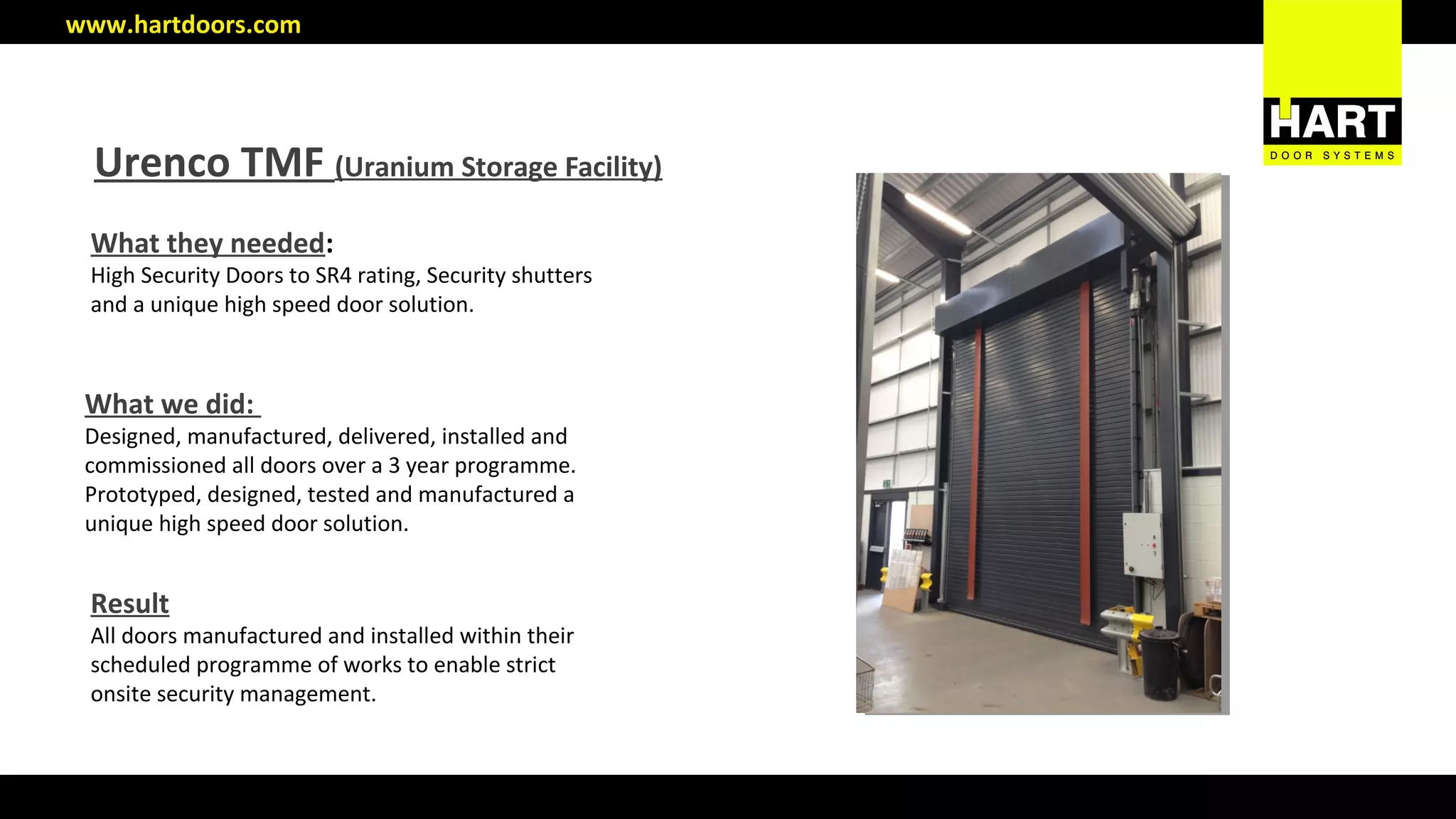 www.hartdoors.com

HART
DOOR SYSTEMS

Urenco TMF (Uranium Storage Facility)

What they needed:
High Security Doors to SR4 rating, Security shutters and a unique high speed door solution.

What we did:
Designed, manufactured, delivered, installed and commissioned all doors over a 3 year programme. Prototyped, designed, tested and manufactured a unique high speed door solution.

Result
All doors manufactured and installed within their scheduled programme of works to enable strict onsite security management.